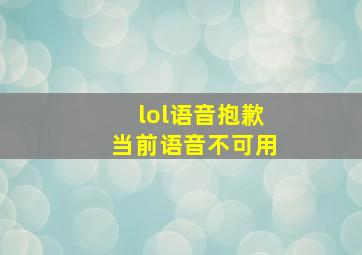 lol语音抱歉
当前语音不可用